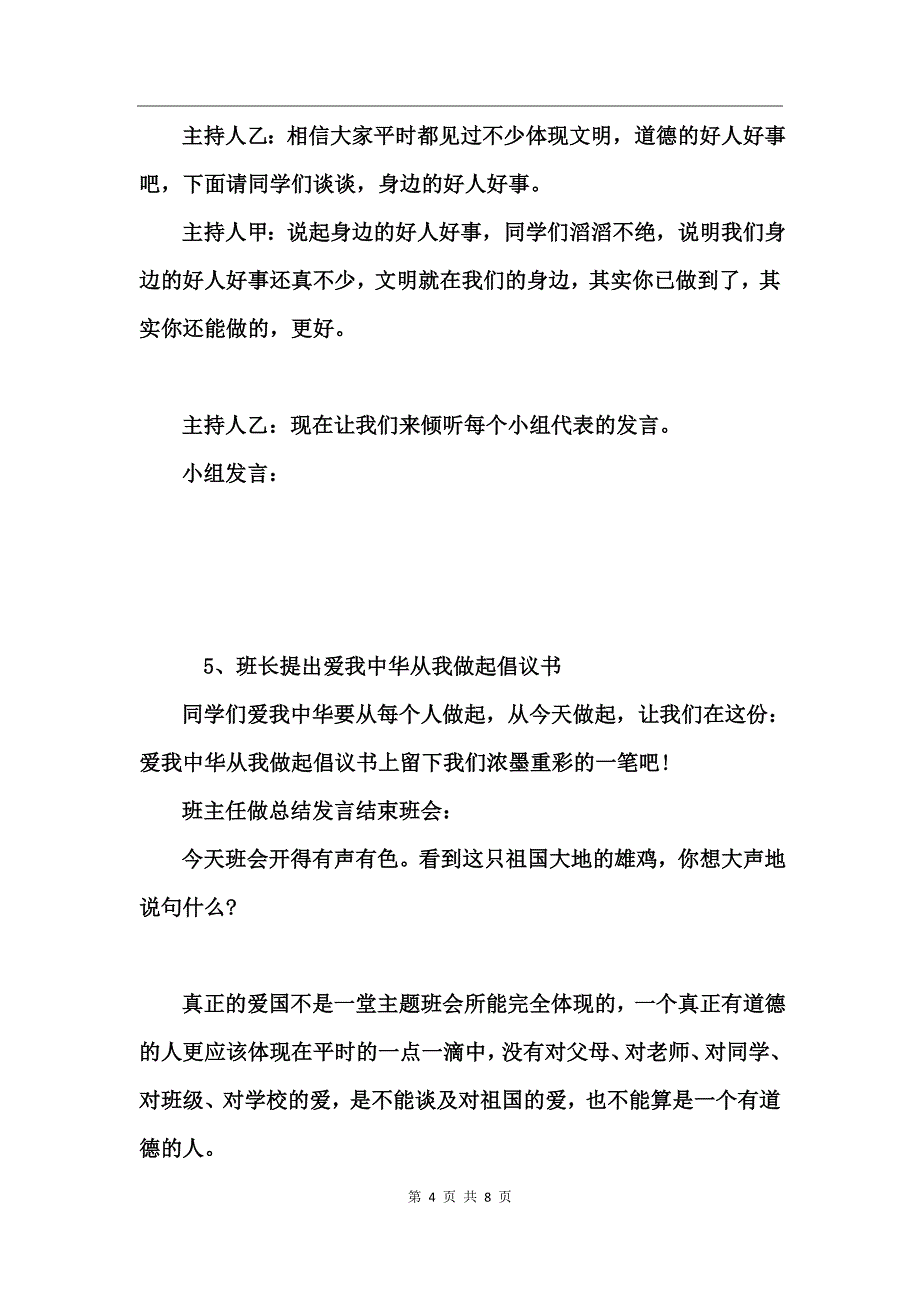 主持人乙：相信大家平时都见过不少体现文明，道德的好人好事吧，下面请同学们谈谈，身边的好人好事。

主持人甲：说起身边的好人好事，同学们滔滔不绝，说明我们身边的好人好事还真不少，文明就在我们的身边，其实你已做到了，其实你还能做的，更好。

主持人乙：现在让我们来倾听每个小组代表的发言。

小组发言：

5、班长提出爱我中华从我做起倡议书

同学们爱我中华要从每个人做起，从今天做起，让我们在这份：爱我中华从我做起倡议书上留下我们浓墨重彩的一笔吧！

班主任做总结发言结束班会：

今天班会开得有声有色。看到这只祖国大地的雄鸡，你想大声地说句什么？

真正的爱国不是一堂主题班会所能完全体现的，一个真正有道德的人更应该体现在平时的一点一滴中，没有对父母、对老师、对同学、对班级、对学校的爱，是不能谈及对祖国的爱，也不能算是一个有道德的人。

第 4 页 共 8 页